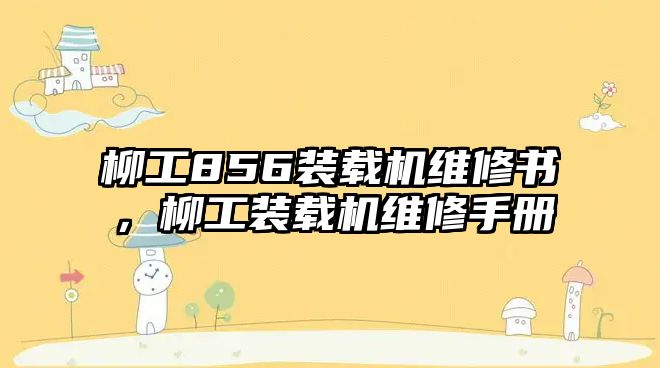 柳工856装载机维修书，柳工装载机维修手册